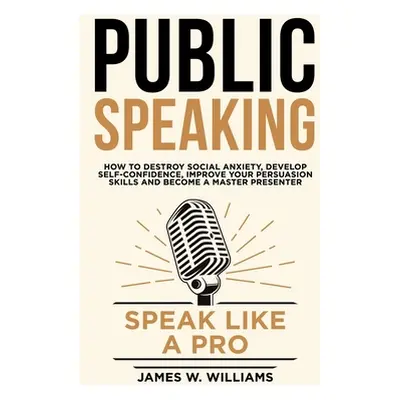 PUBLIC
SPEAKING

HOW TO DESTROY SOCIAL ANXIETY, DEVELOP SELF-CONFIDENCE, IMPROVE YOUR PERSUASION SKILLS AND BECOME A MASTER PRESENTER

SPEAK LIKE A PRO

JAMES W. WILLIAMS